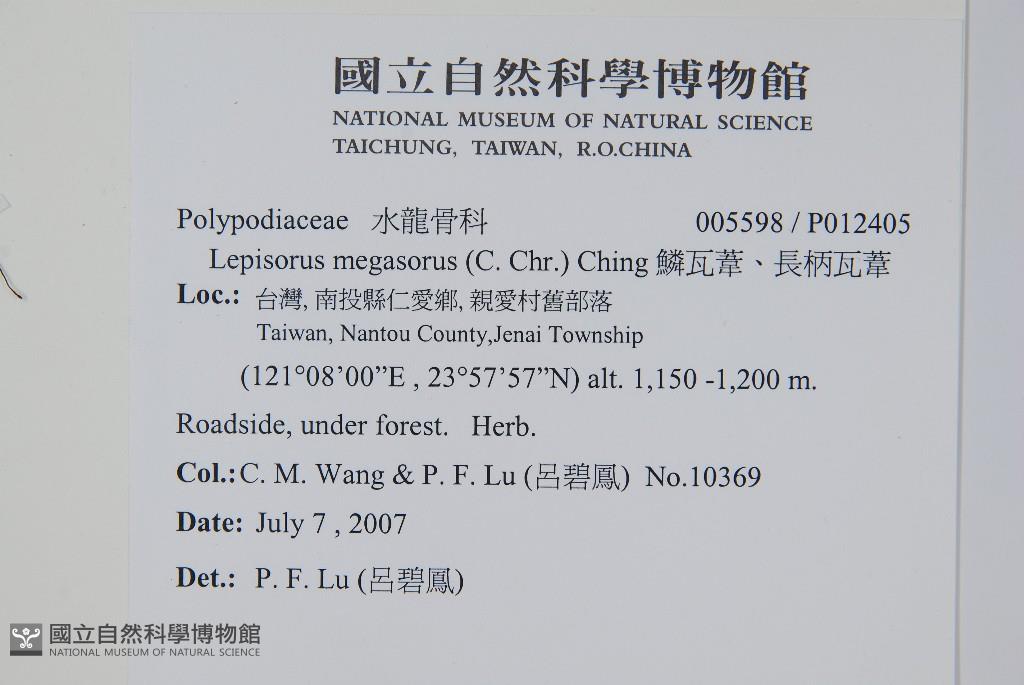 國立自然科學博物館
NATIONAL MUSEUM OF NATURAL SCIENCE
TAICHUNG, TAIWAN, R.O.CHINA

Polypodiaceae 水龍骨科 005598 / P012405

Lepisorus megasorus (C. Chr.) Ching 鱗瓦葦、長柄瓦葦

Loc.: 台灣, 南投縣仁愛鄉, 親愛村舊部落
Taiwan, Nantou County,Jenai Township
(121°08'00"E , 23°57'57"N) alt. 1,150 -1,200 m.

Roadside, under forest. Herb.

Col.: C. M. Wang & P. F. Lu (呂碧鳳) No.10369

Date: July 7 , 2007

Det.: P. F. Lu (呂碧鳳)

國立自然科學博物館
NATIONAL MUSEUM OF NATURAL SCIENCE